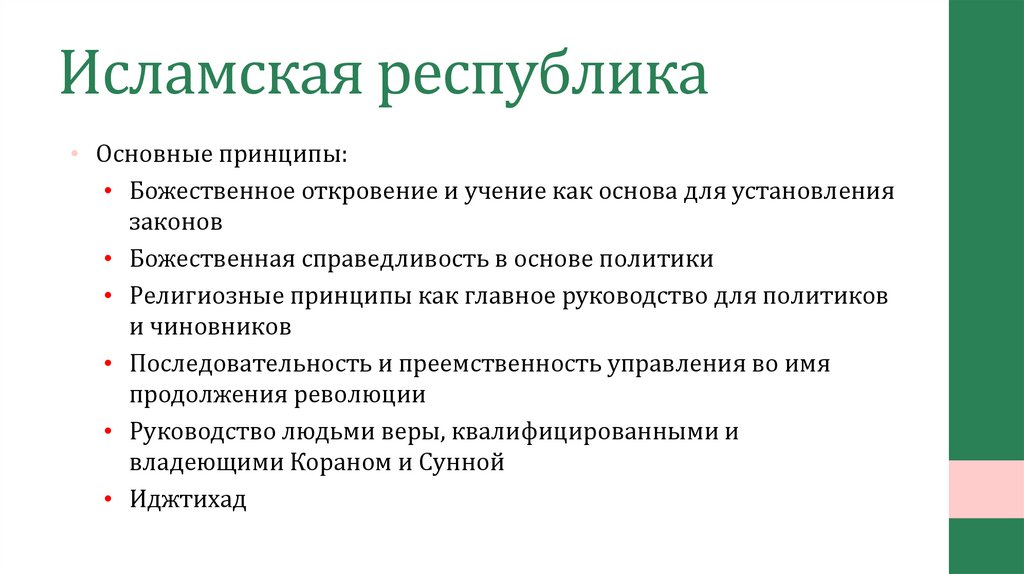 Исламская республика

• Основные принципы:
• Божественное откровение и учение как основа для установления законов
• Божественная справедливость в основе политики
• Религиозные принципы как главное руководство для политиков и чиновников
• Последовательность и преемственность управления во имя продолжения революции
• Руководство людьми веры, квалифицированными и владеющими Кораном и Сунной
• Иджтихад